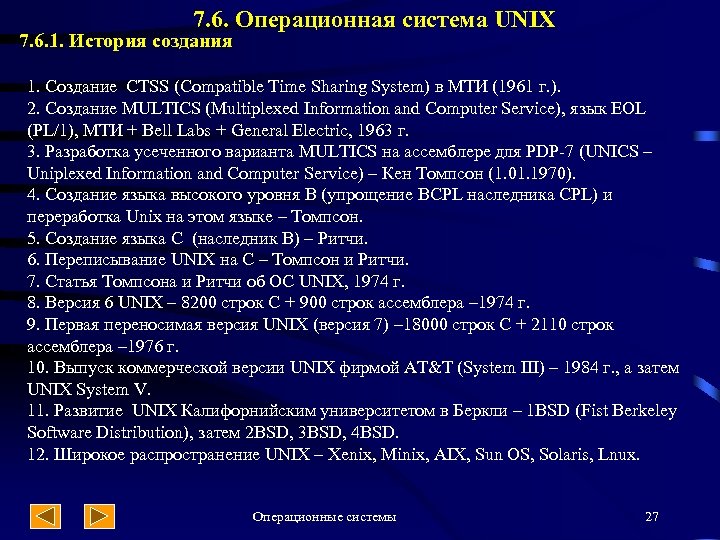 7.6. Операционная система UNIX

7.6.1. История создания

1. Создание CTSS (Compatible Time Sharing System) в МТИ (1961 г.).
2. Создание MULTICS (Multiplexed Information and Computer Service), язык EOL (PL/1), МТИ + Bell Labs + General Electric, 1963 г.
3. Разработка усеченного варианта MULTICS на ассемблере для PDP-7 (UNICS – Uniplexed Information and Computer Service) – Кен Томпсон (1.01.1970).
4. Создание языка высокого уровня B (упрощение BCPL наследника CPL) и переработка Unix на этом языке – Томпсон.
5. Создание языка C (наследник B) – Ритчи.
6. Переписывание UNIX на C – Томпсон и Ритчи.
7. Статья Томпсона и Ритчи об ОС UNIX, 1974 г.
8. Версия 6 UNIX – 8200 строк C + 900 строк ассемблера –1974 г.
9. Первая переносимая версия UNIX (версия 7) –18000 строк C + 2110 строк ассемблера –1976 г.
10. Выпуск коммерческой версии UNIX фирмой AT&T (System III) – 1984 г., а затем UNIX System V.
11. Развитие UNIX Калифорнийским университетом в Беркли – 1BSD (Fist Berkeley Software Distribution), затем 2BSD, 3BSD, 4BSD.
12. Широкое распространение UNIX – Xenix, Minix, AIX, Sun OS, Solaris, Lnux.

Операционные системы

27